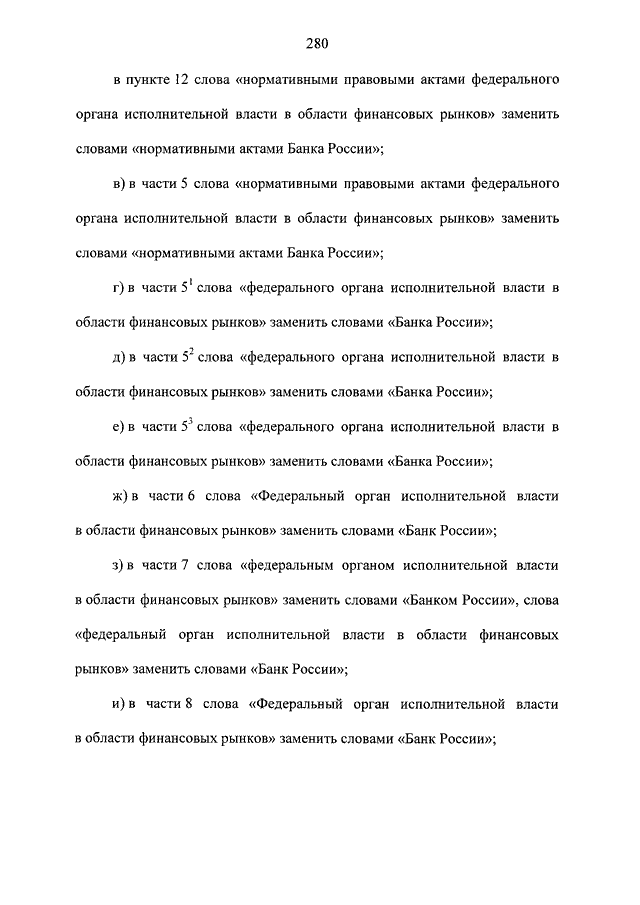 280

в пункте 12 слова «нормативными правовыми актами федерального органа исполнительной власти в области финансовых рынков» заменить словами «нормативными актами Банка России»;

в) в части 5 слова «нормативными правовыми актами федерального органа исполнительной власти в области финансовых рынков» заменить словами «нормативными актами Банка России»;

г) в части $5^1$ слова «федерального органа исполнительной власти в области финансовых рынков» заменить словами «Банка России»;

д) в части $5^2$ слова «федерального органа исполнительной власти в области финансовых рынков» заменить словами «Банка России»;

е) в части $5^3$ слова «федерального органа исполнительной власти в области финансовых рынков» заменить словами «Банка России»;

ж) в части 6 слова «Федеральный орган исполнительной власти в области финансовых рынков» заменить словами «Банк России»;

з) в части 7 слова «федеральным органом исполнительной власти в области финансовых рынков» заменить словами «Банком России», слова «федеральный орган исполнительной власти в области финансовых рынков» заменить словами «Банк России»;

и) в части 8 слова «Федеральный орган исполнительной власти в области финансовых рынков» заменить словами «Банк России»;